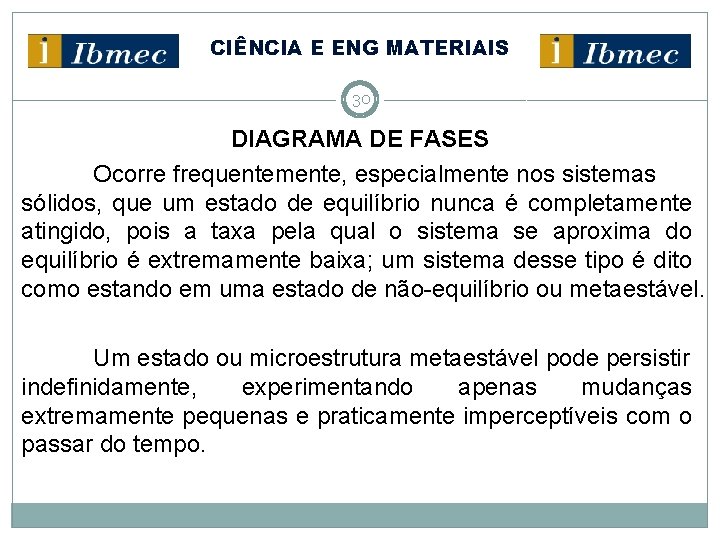 i Ibmec

CIÊNCIA E ENG MATERIAIS

i Ibmec

30

DIAGRAMA DE FASES

Ocorre frequentemente, especialmente nos sistemas sólidos, que um estado de equilíbrio nunca é completamente atingido, pois a taxa pela qual o sistema se aproxima do equilíbrio é extremamente baixa; um sistema desse tipo é dito como estando em uma estado de não-equilíbrio ou metaestável.

Um estado ou microestrutura metaestável pode persistir indefinidamente, experimentando apenas mudanças extremamente pequenas e praticamente imperceptíveis com o passar do tempo.